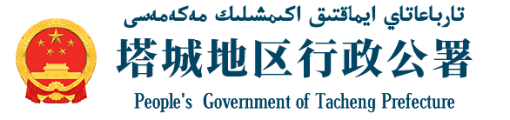 تارباعاتاي ايماقتىق اكىمشىلىك مەكەمەسى

塔城地区行政公署

People's Government of Tacheng Prefecture